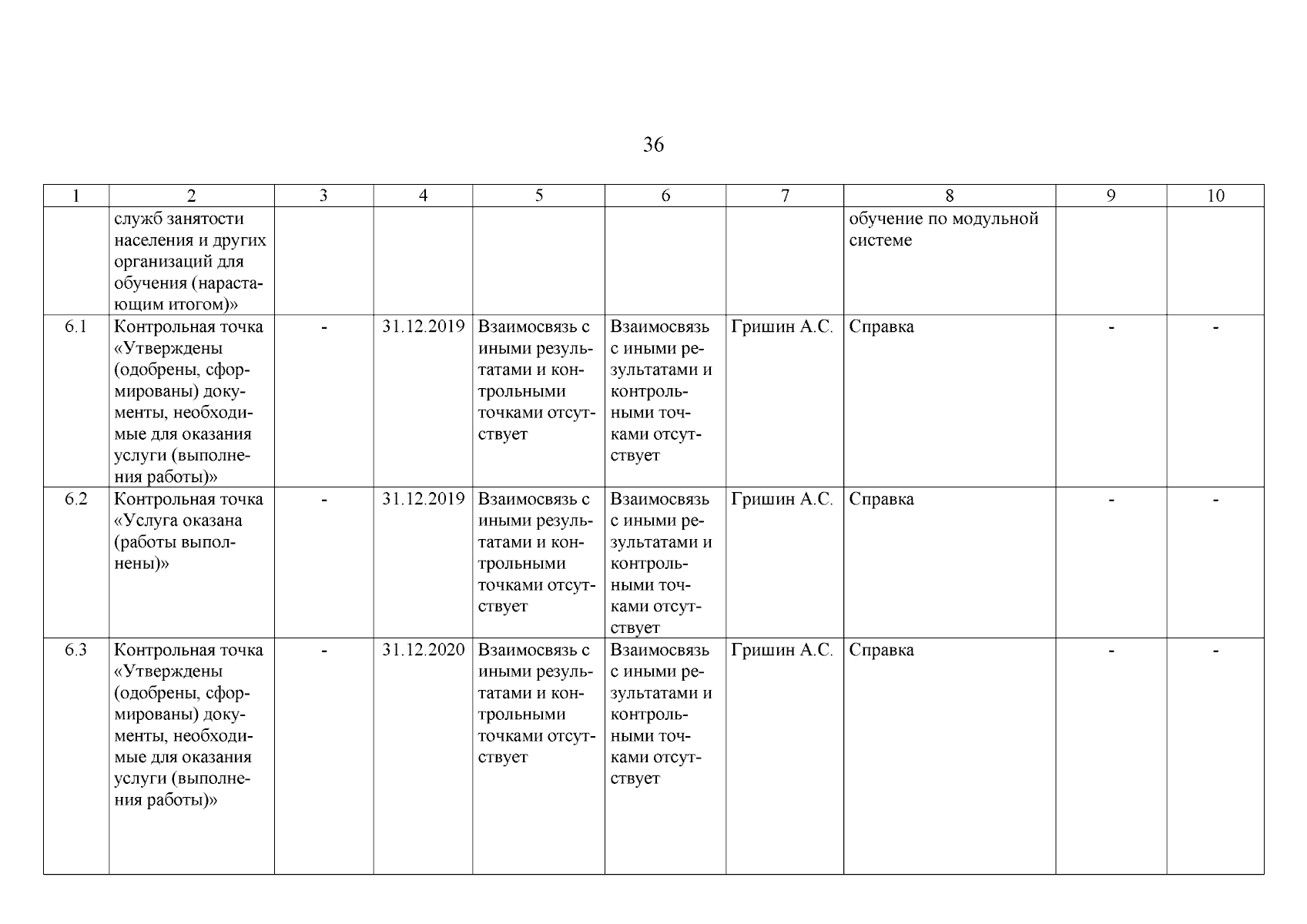 36

| 1 | 2 | 3 | 4 | 5 | 6 | 7 | 8 | 9 | 10 |
|---|---|---|---|---|---|---|---|---|---|
| | служб занятости населения и других организаций для обучения (нарастающим итогом)» | | | | | | обучение по модульной системе | | |
| 6.1 | Контрольная точка «Утверждены (одобрены, сформированы) документы, необходимые для оказания услуги (выполнения работы)» | - | 31.12.2019 | Взаимосвязь с иными результатами и контрольными точками отсутствует | Взаимосвязь с иными результатами и контрольными точками отсутствует | Гришин А.С. | Справка | - | - |
| 6.2 | Контрольная точка «Услуга оказана (работы выполнены)» | - | 31.12.2019 | Взаимосвязь с иными результатами и контрольными точками отсутствует | Взаимосвязь с иными результатами и контрольными точками отсутствует | Гришин А.С. | Справка | - | - |
| 6.3 | Контрольная точка «Утверждены (одобрены, сформированы) документы, необходимые для оказания услуги (выполнения работы)» | - | 31.12.2020 | Взаимосвязь с иными результатами и контрольными точками отсутствует | Взаимосвязь с иными результатами и контрольными точками отсутствует | Гришин А.С. | Справка | - | - |